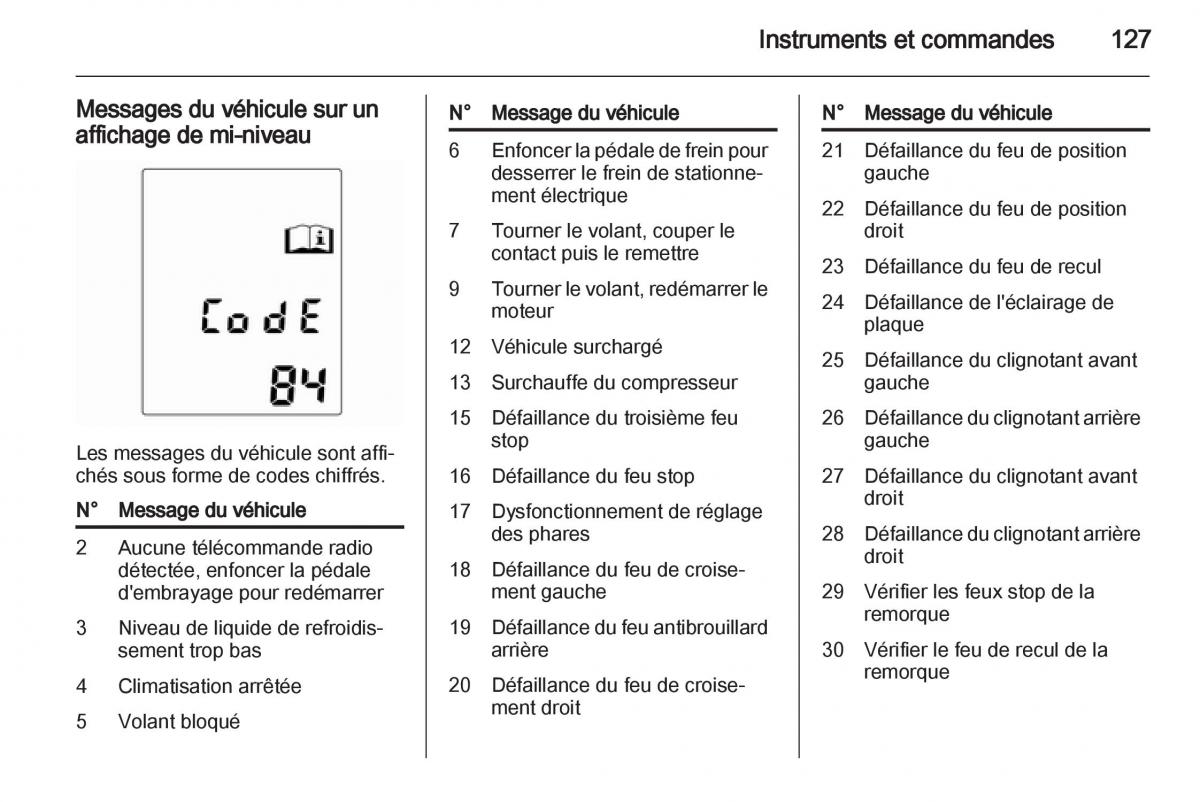 Instruments et commandes 127

Messages du véhicule sur un affichage de mi-niveau

CodE
84

Les messages du véhicule sont affichés sous forme de codes chiffrés.

| N° | Message du véhicule |
|---|---|
| 2 | Aucune télécommande radio détectée, enfoncer la pédale d'embrayage pour redémarrer |
| 3 | Niveau de liquide de refroidissement trop bas |
| 4 | Climatisation arrêtée |
| 5 | Volant bloqué |

| N° | Message du véhicule |
|---|---|
| 6 | Enfoncer la pédale de frein pour desserrer le frein de stationnement électrique |
| 7 | Tourner le volant, couper le contact puis le remettre |
| 9 | Tourner le volant, redémarrer le moteur |
| 12 | Véhicule surchargé |
| 13 | Surchauffe du compresseur |
| 15 | Défaillance du troisième feu stop |
| 16 | Défaillance du feu stop |
| 17 | Dysfonctionnement de réglage des phares |
| 18 | Défaillance du feu de croisement gauche |
| 19 | Défaillance du feu antibrouillard arrière |
| 20 | Défaillance du feu de croisement droit |

| N° | Message du véhicule |
|---|---|
| 21 | Défaillance du feu de position gauche |
| 22 | Défaillance du feu de position droit |
| 23 | Défaillance du feu de recul |
| 24 | Défaillance de l'éclairage de plaque |
| 25 | Défaillance du clignotant avant gauche |
| 26 | Défaillance du clignotant arrière gauche |
| 27 | Défaillance du clignotant avant droit |
| 28 | Défaillance du clignotant arrière droit |
| 29 | Vérifier les feux stop de la remorque |
| 30 | Vérifier le feu de recul de la remorque |